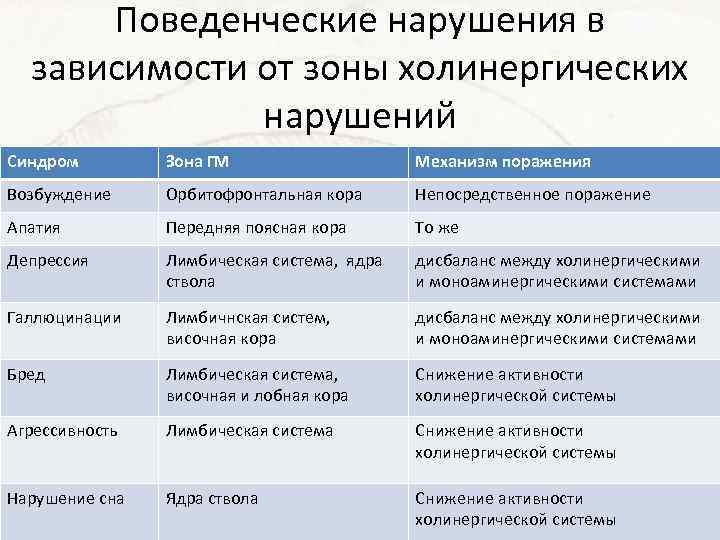 Поведенческие нарушения в зависимости от зоны холинергических нарушений

| Синдром | Зона ГМ | Механизм поражения |
|---|---|---|
| Возбуждение | Орбитофронтальная кора | Непосредственное поражение |
| Апатия | Передняя поясная кора | То же |
| Депрессия | Лимбическая система, ядра ствола | дисбаланс между холинергическими и моноаминергическими системами |
| Галлюцинации | Лимбичнская систем, височная кора | дисбаланс между холинергическими и моноаминергическими системами |
| Бред | Лимбическая система, височная и лобная кора | Снижение активности холинергической системы |
| Агрессивность | Лимбическая система | Снижение активности холинергической системы |
| Нарушение сна | Ядра ствола | Снижение активности холинергической системы |